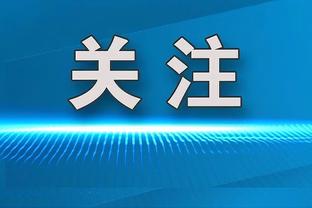 关注